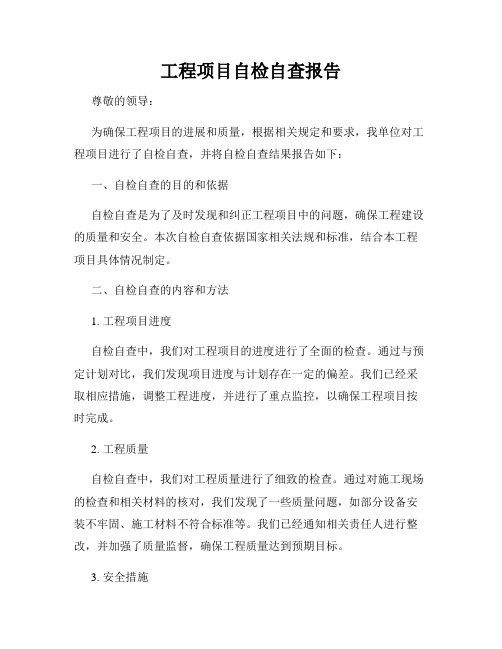 工程项目自检自查报告

尊敬的领导：

为确保工程项目的进展和质量，根据相关规定和要求，我单位对工程项目进行了自检自查，并将自检自查结果报告如下：

一、自检自查的目的和依据

自检自查是为了及时发现和纠正工程项目中的问题，确保工程建设的质量和安全。本次自检自查依据国家相关法规和标准，结合本工程项目具体情况制定。

二、自检自查的内容和方法

1. 工程项目进度

自检自查中，我们对工程项目的进度进行了全面的检查。通过与预定计划对比，我们发现项目进度与计划存在一定的偏差。我们已经采取相应措施，调整工程进度，并进行了重点监控，以确保工程项目按时完成。

2. 工程质量

自检自查中，我们对工程质量进行了细致的检查。通过对施工现场的检查和相关材料的核对，我们发现了一些质量问题，如部分设备安装不牢固、施工材料不符合标准等。我们已经通知相关责任人进行整改，并加强了质量监督，确保工程质量达到预期目标。

3. 安全措施